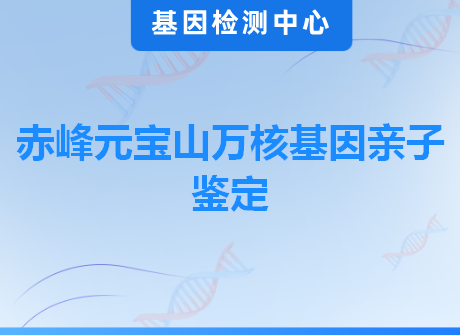 基因检测中心

赤峰元宝山万核基因亲子鉴定